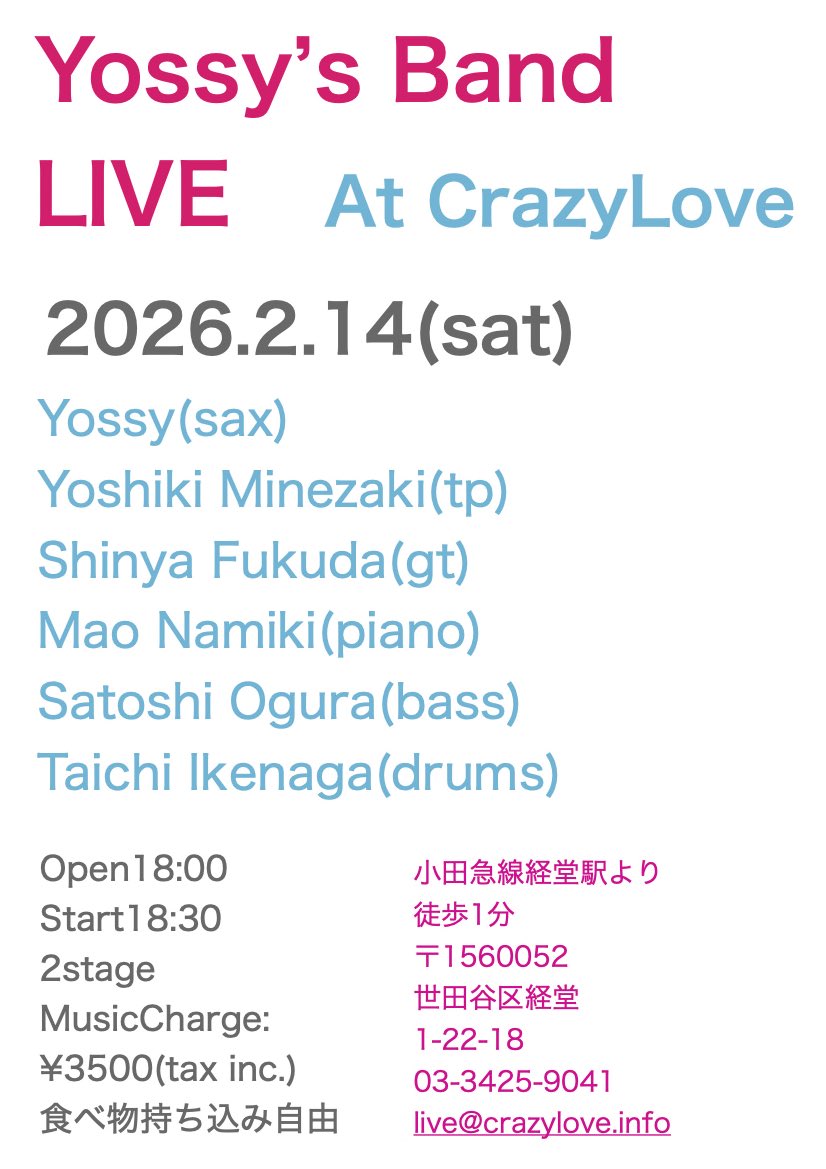 Yossy's Band LIVE At CrazyLove

2026.2.14(sat)

Yossy(sax)
Yoshiki Minezaki(tp)
Shinya Fukuda(gt)
Mao Namiki(piano)
Satoshi Ogura(bass)
Taichi Ikenaga(drums)

Open18:00
Start18:30
2stage
MusicCharge:
¥3500(tax inc.)
食べ物持ち込み自由

小田急線経堂駅より
徒歩1分
〒1560052
世田谷区経堂
1-22-18
03-3425-9041
live@crazylove.info